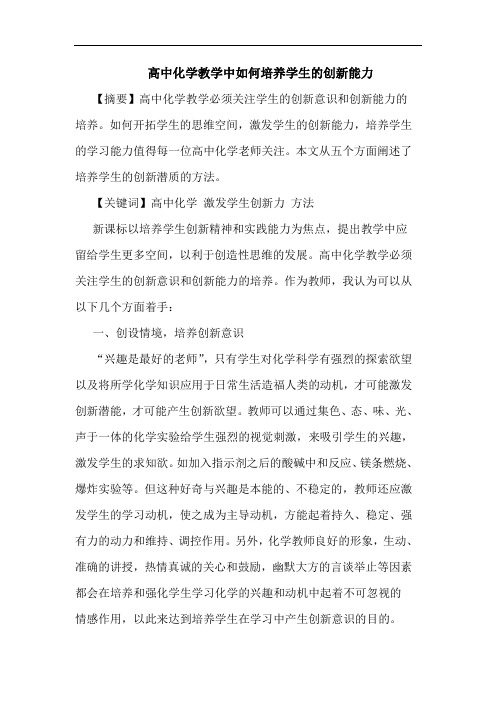 高中化学教学中如何培养学生的创新能力

【摘要】高中化学教学必须关注学生的创新意识和创新能力的培养。如何开拓学生的思维空间，激发学生的创新能力，培养学生的学习能力值得每一位高中化学老师关注。本文从五个方面阐述了培养学生的创新潜质的方法。

【关键词】高中化学 激发学生创新力 方法

新课标以培养学生创新精神和实践能力为焦点，提出教学中应留给学生更多空间，以利于创造性思维的发展。高中化学教学必须关注学生的创新意识和创新能力的培养。作为教师，我认为可以从以下几个方面着手：

一、创设情境，培养创新意识

“兴趣是最好的老师”，只有学生对化学科学有强烈的探索欲望以及将所学化学知识应用于日常生活造福人类的动机，才可能激发创新潜能，才可能产生创新欲望。教师可以通过集色、态、味、光、声于一体的化学实验给学生强烈的视觉刺激，来吸引学生的兴趣，激发学生的求知欲。如加入指示剂之后的酸碱中和反应、镁条燃烧、爆炸实验等。但这种好奇与兴趣是本能的、不稳定的，教师还应激发学生的学习动机，使之成为主导动机，方能起着持久、稳定、强有力的动力和维持、调控作用。另外，化学教师良好的形象，生动、准确的讲授，热情真诚的关心和鼓励，幽默大方的言谈举止等因素都会在培养和强化学生学习化学的兴趣和动机中起着不可忽视的情感作用，以此来达到培养学生在学习中产生创新意识的目的。